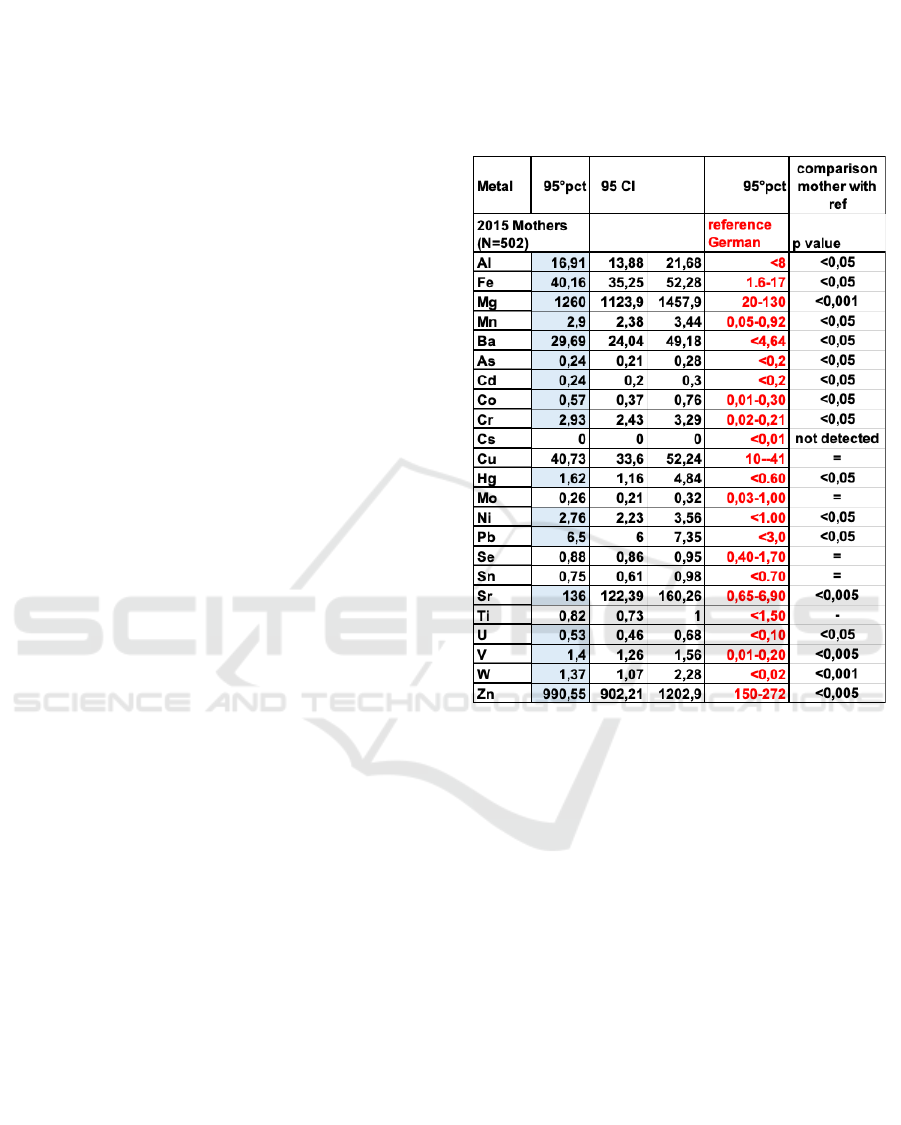 | Metal | 95°pct | 95 CI | | 95°pct | comparison mother with ref |
|---|---|---|---|---|---|
| 2015 Mothers (N=502) | | | | reference German | p value |
| Al | 16,91 | 13,88 | 21,68 | <8 | <0,05 |
| Fe | 40,16 | 35,25 | 52,28 | 1.6-17 | <0,05 |
| Mg | 1260 | 1123,9 | 1457,9 | 20-130 | <0,001 |
| Mn | 2,9 | 2,38 | 3,44 | 0,05-0,92 | <0,05 |
| Ba | 29,69 | 24,04 | 49,18 | <4,64 | <0,05 |
| As | 0,24 | 0,21 | 0,28 | <0,2 | <0,05 |
| Cd | 0,24 | 0,2 | 0,3 | <0,2 | <0,05 |
| Co | 0,57 | 0,37 | 0,76 | 0,01-0,30 | <0,05 |
| Cr | 2,93 | 2,43 | 3,29 | 0,02-0,21 | <0,05 |
| Cs | 0 | 0 | 0 | <0,01 | not detected |
| Cu | 40,73 | 33,6 | 52,24 | 10--41 | = |
| Hg | 1,62 | 1,16 | 4,84 | <0.60 | <0,05 |
| Mo | 0,26 | 0,21 | 0,32 | 0,03-1,00 | = |
| Ni | 2,76 | 2,23 | 3,56 | <1.00 | <0,05 |
| Pb | 6,5 | 6 | 7,35 | <3,0 | <0,05 |
| Se | 0,88 | 0,86 | 0,95 | 0,40-1,70 | = |
| Sn | 0,75 | 0,61 | 0,98 | <0.70 | = |
| Sr | 136 | 122,39 | 160,26 | 0,65-6,90 | <0,005 |
| Ti | 0,82 | 0,73 | 1 | <1,50 | - |
| U | 0,53 | 0,46 | 0,68 | <0,10 | <0,05 |
| V | 1,4 | 1,26 | 1,56 | 0,01-0,20 | <0,005 |
| W | 1,37 | 1,07 | 2,28 | <0,02 | <0,001 |
| Zn | 990,55 | 902,21 | 1202,9 | 150-272 | <0,005 |

SCITEPRESS
SCIENCE AND TECHNOLOGY PUBLICATIONS